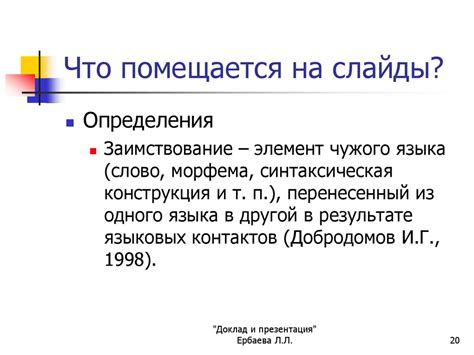 Что помещается на слайды?

Определения

Заимствование – элемент чужого языка (слово, морфема, синтаксическая конструкция и т. п.), перенесенный из одного языка в другой в результате языковых контактов (Добродомов И.Г., 1998).

"Доклад и презентация"
Ербаева Л.Л.

20